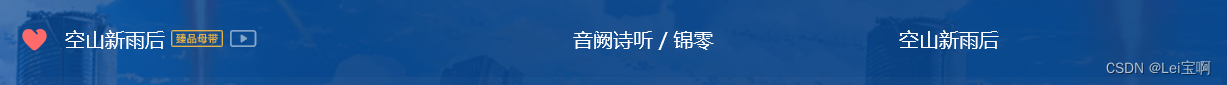 空山新雨后 臻品母带

音阙诗听 / 锦零

空山新雨后

CSDN @Lei宝啊